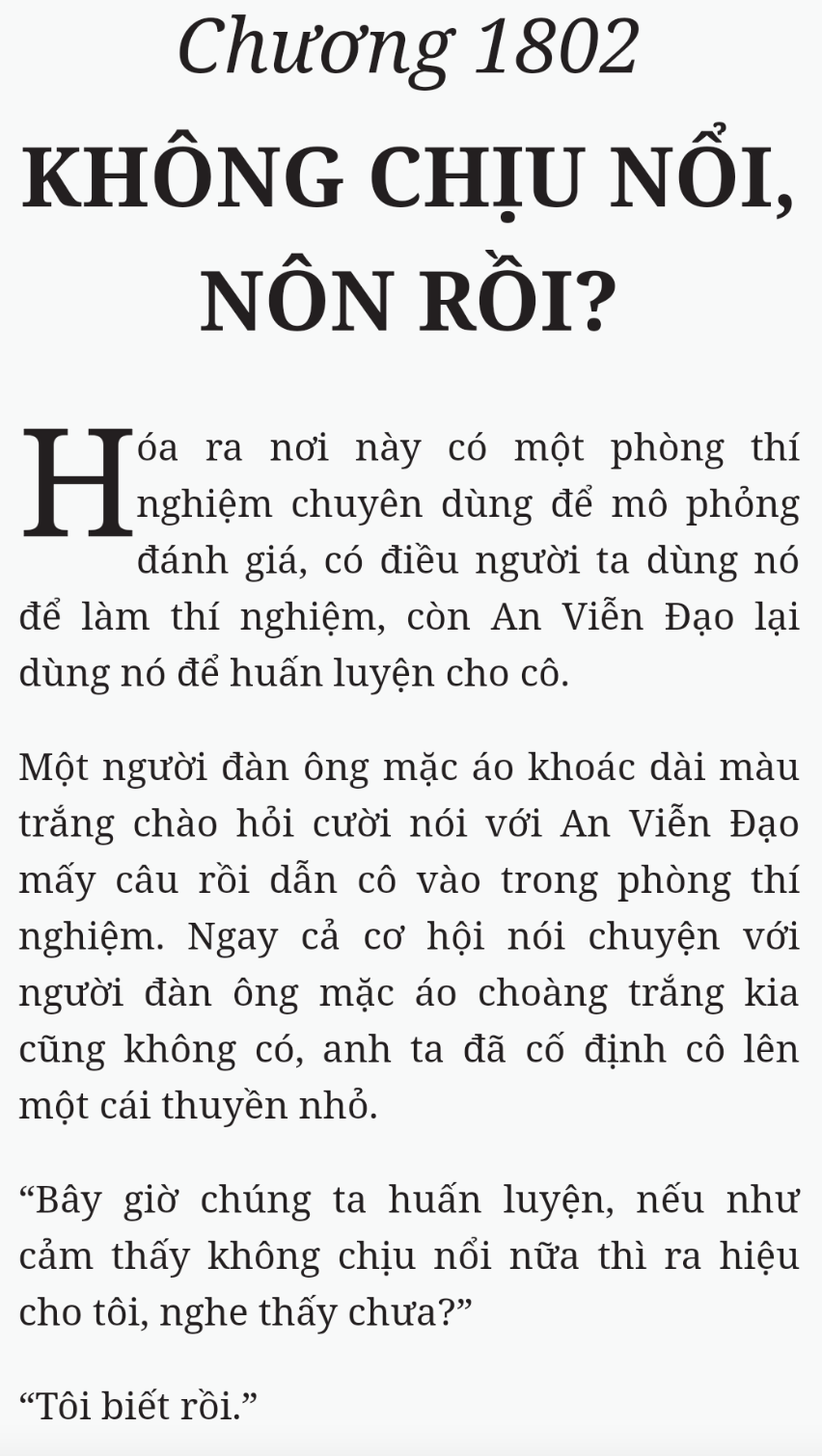 Chương 1802

KHÔNG CHỊU NỔI, NÔN RỒI?

Hóa ra nơi này có một phòng thí nghiệm chuyên dùng để mô phỏng đánh giá, có điều người ta dùng nó để làm thí nghiệm, còn An Viễn Đạo lại dùng nó để huấn luyện cho cô.

Một người đàn ông mặc áo khoác dài màu trắng chào hỏi cười nói với An Viễn Đạo mấy câu rồi dẫn cô vào trong phòng thí nghiệm. Ngay cả cơ hội nói chuyện với người đàn ông mặc áo choàng trắng kia cũng không có, anh ta đã cố định cô lên một cái thuyền nhỏ.

“Bây giờ chúng ta huấn luyện, nếu như cảm thấy không chịu nổi nữa thì ra hiệu cho tôi, nghe thấy chưa?”

“Tôi biết rồi.”